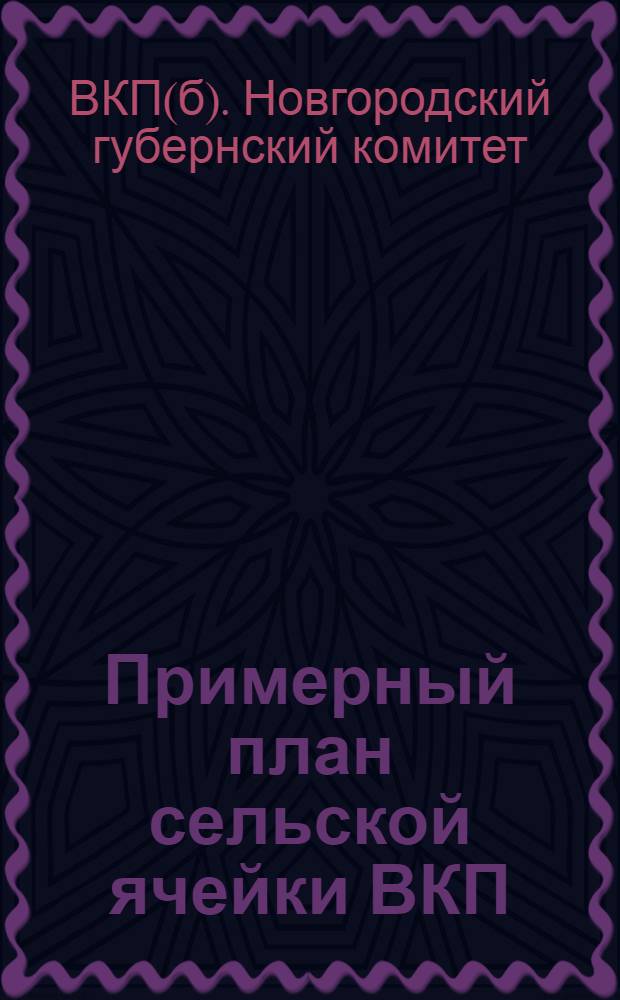 ВКП(б). Новгородский губернский комитет

Примерный план сельской ячейки ВКП